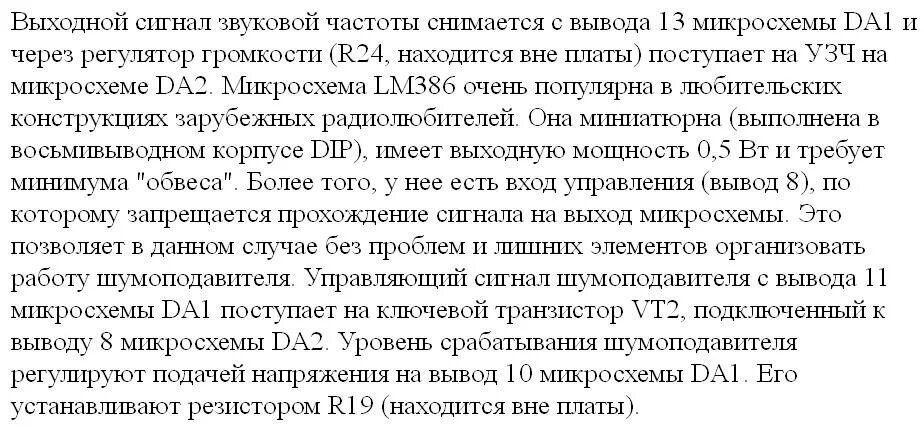 Выходной сигнал звуковой частоты снимается с вывода 13 микросхемы DA1 и через регулятор громкости (R24, находится вне платы) поступает на УЗЧ на микросхеме DA2. Микросхема LM386 очень популярна в любительских конструкциях зарубежных радиолюбителей. Она миниатюрна (выполнена в восьмивыводном корпусе DIP), имеет выходную мощность 0,5 Вт и требует минимума "обвеса". Более того, у нее есть вход управления (вывод 8), по которому запрещается прохождение сигнала на выход микросхемы. Это позволяет в данном случае без проблем и лишних элементов организовать работу шумоподавителя. Управляющий сигнал шумоподавителя с вывода 11 микросхемы DA1 поступает на ключевой транзистор VT2, подключенный к выводу 8 микросхемы DA2. Уровень срабатывания шумоподавителя регулируют подачей напряжения на вывод 10 микросхемы DA1. Его устанавливают резистором R19 (находится вне платы).